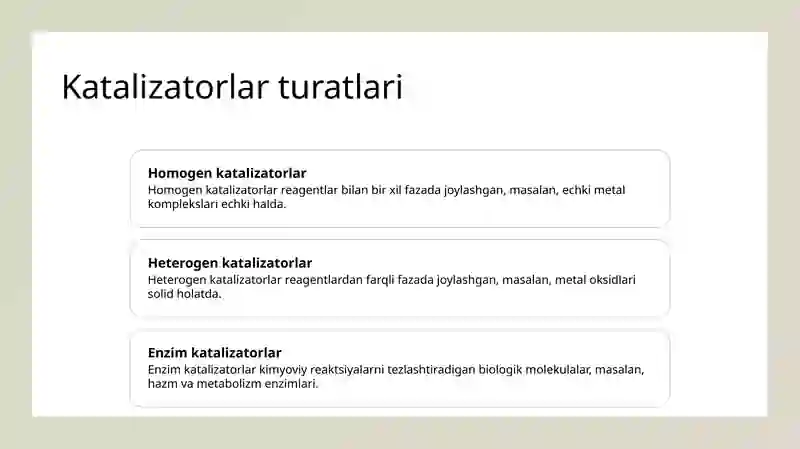 Katalizatorlar turatlari

Homogen katalizatorlar
Homogen katalizatorlar reagentlar bilan bir xil fazada joylashgan, masalan, echki metal komplekslari echki halda.

Heterogen katalizatorlar
Heterogen katalizatorlar reagentlardan farqli fazada joylashgan, masalan, metal oksidlari solid holatda.

Enzim katalizatorlar
Enzim katalizatorlar kimyoviy reaktsiyalarni tezlashtiradigan biologik molekulalar, masalan, hazm va metabolizm enzimlari.